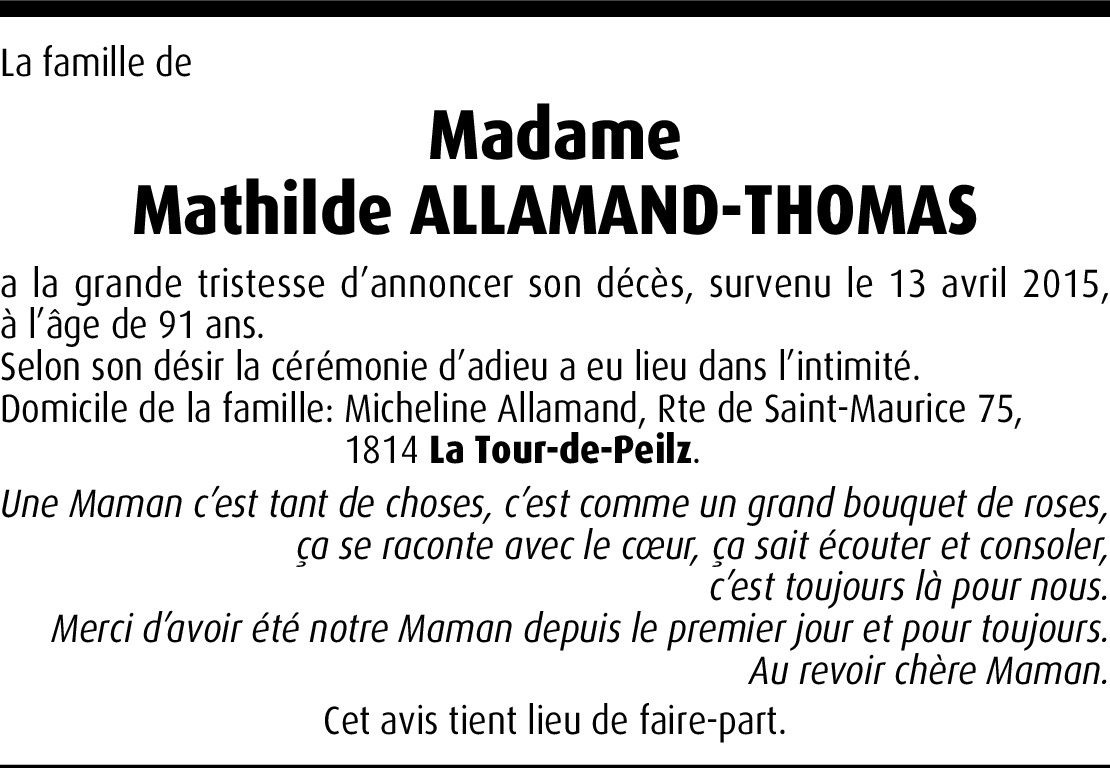 La famille de

Madame
Mathilde ALLAMAND-THOMAS

a la grande tristesse d'annoncer son décès, survenu le 13 avril 2015, à l'âge de 91 ans.
Selon son désir la cérémonie d'adieu a eu lieu dans l'intimité.
Domicile de la famille: Micheline Allamand, Rte de Saint-Maurice 75, 1814 La Tour-de-Peilz.

Une Maman c'est tant de choses, c'est comme un grand bouquet de roses, ça se raconte avec le cœur, ça sait écouter et consoler, c'est toujours là pour nous.
Merci d'avoir été notre Maman depuis le premier jour et pour toujours.
Au revoir chère Maman.

Cet avis tient lieu de faire-part.